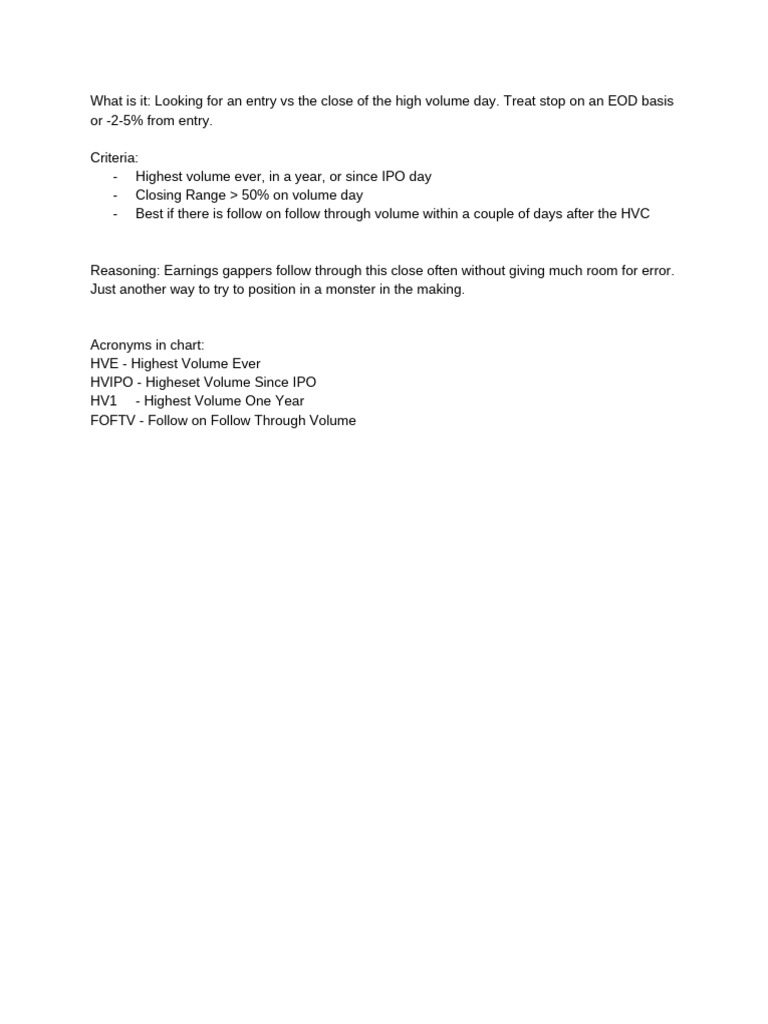 What is it: Looking for an entry vs the close of the high volume day. Treat stop on an EOD basis or -2-5% from entry.

Criteria:
- Highest volume ever, in a year, or since IPO day
- Closing Range > 50% on volume day
- Best if there is follow on follow through volume within a couple of days after the HVC

Reasoning: Earnings gappers follow through this close often without giving much room for error. Just another way to try to position in a monster in the making.

Acronyms in chart:
HVE - Highest Volume Ever
HVIPO - Higheset Volume Since IPO
HV1 - Highest Volume One Year
FOFTV - Follow on Follow Through Volume